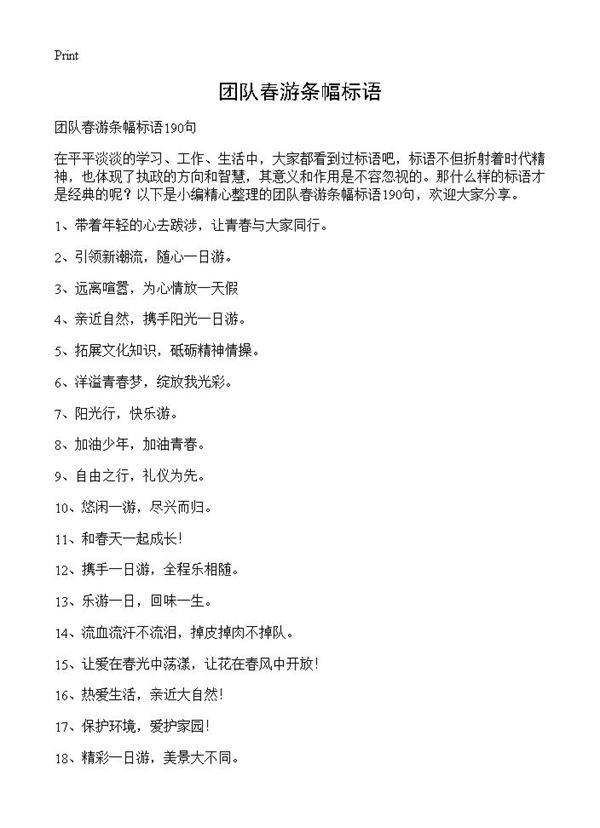 Print

团队春游条幅标语

团队春游条幅标语190句

在平平淡淡的学习、工作、生活中，大家都看到过标语吧，标语不但折射着时代精神，也体现了执政的方向和智慧，其意义和作用是不容忽视的。那什么样的标语才是经典的呢？以下是小编精心整理的团队春游条幅标语190句，欢迎大家分享。

1、带着年轻的心去跋涉，让青春与大家同行。

2、引领新潮流，随心一日游。

3、远离喧嚣，为心情放一天假

4、亲近自然，携手阳光一日游。

5、拓展文化知识，砥砺精神情操。

6、洋溢青春梦，绽放我光彩。

7、阳光行，快乐游。

8、加油少年，加油青春。

9、自由之行，礼仪为先。

10、悠闲一游，尽兴而归。

11、和春天一起成长！

12、携手一日游，全程乐相随。

13、乐游一日，回味一生。

14、流血流汗不流泪，掉皮掉肉不掉队。

15、让爱在春光中荡漾，让花在春风中开放！

16、热爱生活，亲近大自然！

17、保护环境，爱护家园！

18、精彩一日游，美景大不同。